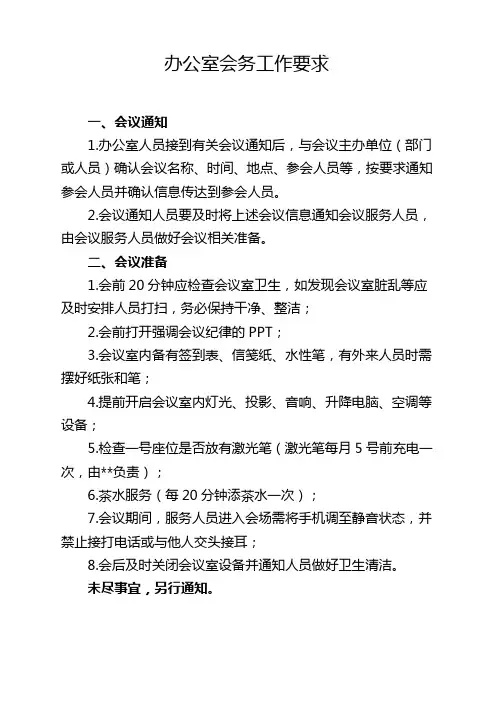 办公室会务工作要求

一、会议通知

1.办公室人员接到有关会议通知后，与会议主办单位（部门或人员）确认会议名称、时间、地点、参会人员等，按要求通知参会人员并确认信息传达到参会人员。

2.会议通知人员要及时将上述会议信息通知会议服务人员，由会议服务人员做好会议相关准备。

二、会议准备

1.会前 20 分钟应检查会议室卫生，如发现会议室脏乱等应及时安排人员打扫，务必保持干净、整洁；

2.会前打开强调会议纪律的 PPT；

3.会议室内备有签到表、信笺纸、水性笔，有外来人员时需摆好纸张和笔；

4.提前开启会议室内灯光、投影、音响、升降电脑、空调等设备；

5.检查一号座位是否放有激光笔（激光笔每月 5 号前充电一次，由**负责）；

6.茶水服务（每 20 分钟添茶水一次）；

7.会议期间，服务人员进入会场需将手机调至静音状态，并禁止接打电话或与他人交头接耳；

8.会后及时关闭会议室设备并通知人员做好卫生清洁。

未尽事宜，另行通知。